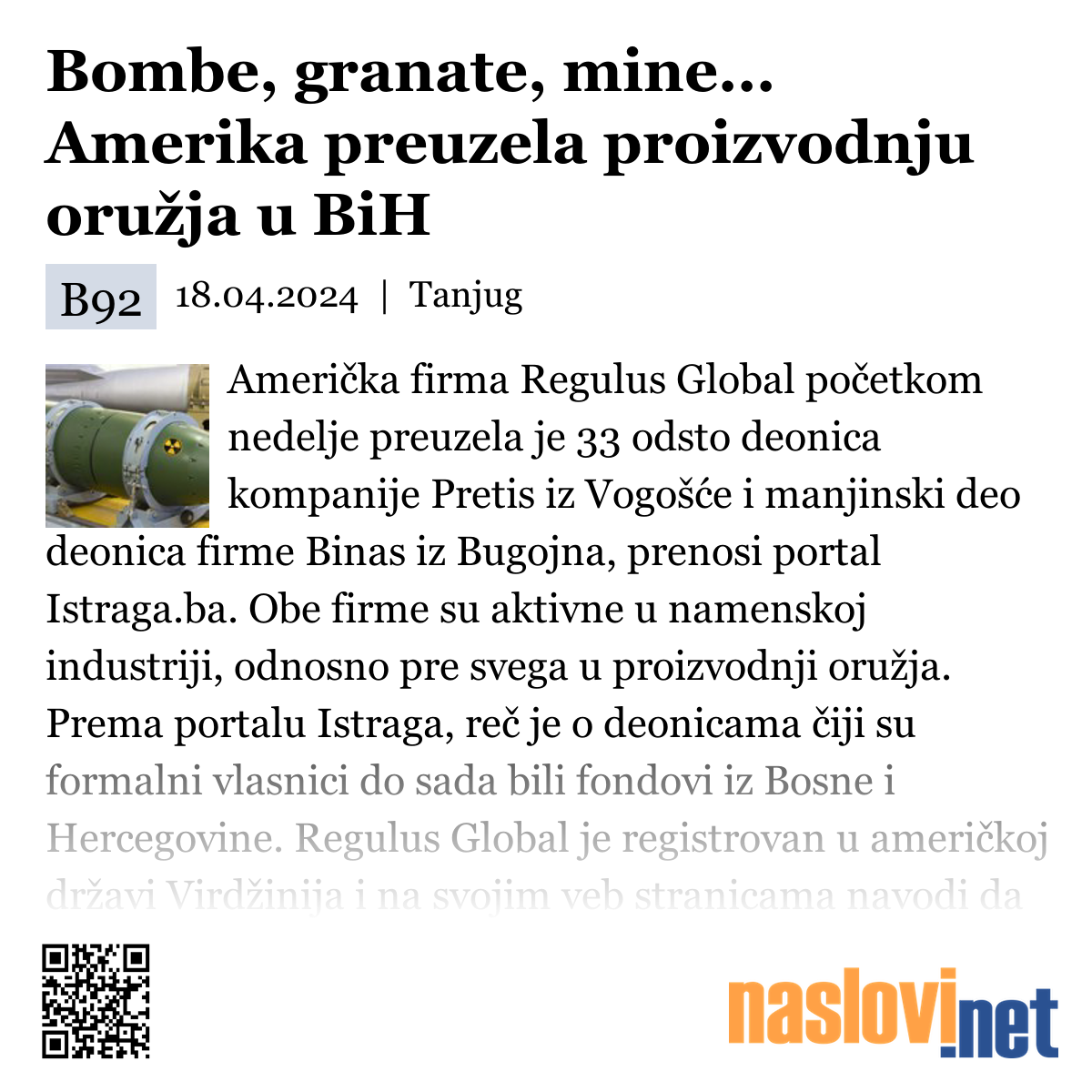 Bombe, granate, mine... Amerika preuzela proizvodnju oružja u BiH

B92 18.04.2024 | Tanjug

Američka firma Regulus Global početkom nedelje preuzela je 33 odsto deonica kompanije Pretis iz Vogošće i manjinski deo deonica firme Binas iz Bugojna, prenosi portal Istraga.ba. Obe firme su aktivne u namenskoj industriji, odnosno pre svega u proizvodnji oružja. Prema portalu Istraga, reč je o deonicama čiji su formalni vlasnici do sada bili fondovi iz Bosne i Hercegovine. Regulus Global je registrovan u američkoj državi Virdžinija i na svojim veb stranicama navodi da

naslovi.net